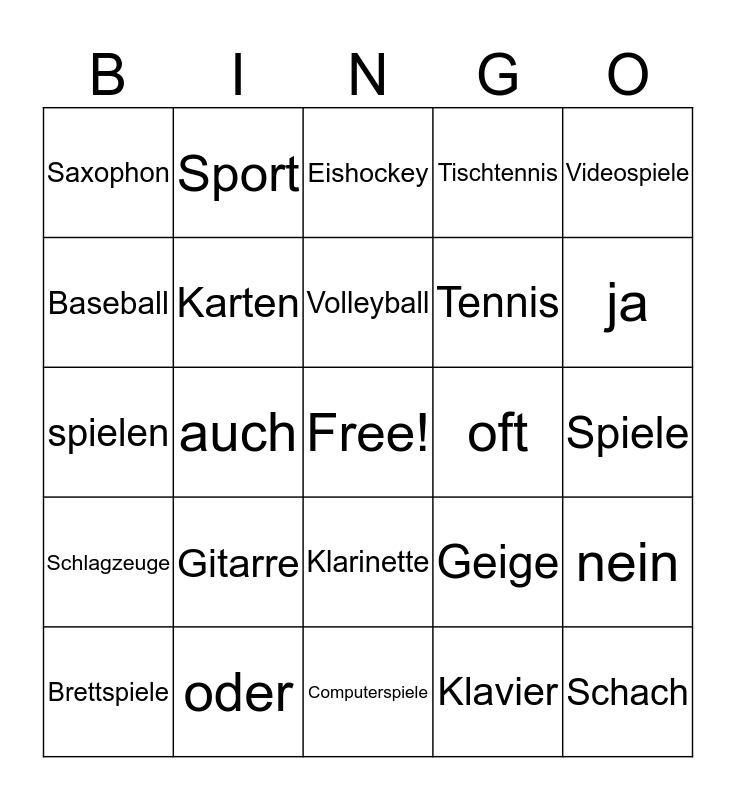 | B | I | N | G | O |
|---|---|---|---|---|
| Saxophon | Sport | Eishockey | Tischtennis | Videospiele |
| Baseball | Karten | Volleyball | Tennis | ja |
| spielen | auch | Free! | oft | Spiele |
| Schlagzeuge | Gitarre | Klarinette | Geige | nein |
| Brettspiele | oder | Computerspiele | Klavier | Schach |